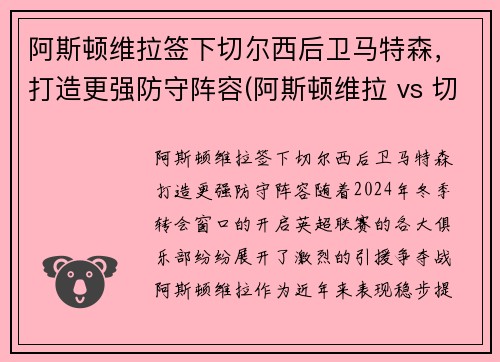 阿斯顿维拉签下切尔西后卫马特森，打造更强防守阵容(阿斯顿维拉 vs 切

阿斯顿维拉签下切尔西后卫马特森打造更强防守阵容随着2024年冬季转会窗口的开启英超联赛的各大俱乐部纷纷展开了激烈的引援争夺战阿斯顿维拉作为近年来表现稳步提